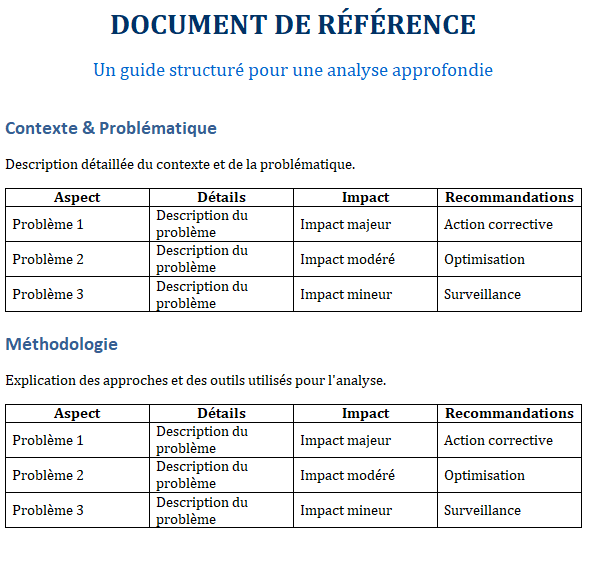 DOCUMENT DE RÉFÉRENCE

Un guide structuré pour une analyse approfondie

Contexte & Problématique

Description détaillée du contexte et de la problématique.

| Aspect | Détails | Impact | Recommandations |
|---|---|---|---|
| Problème 1 | Description du problème | Impact majeur | Action corrective |
| Problème 2 | Description du problème | Impact modéré | Optimisation |
| Problème 3 | Description du problème | Impact mineur | Surveillance |

Méthodologie

Explication des approches et des outils utilisés pour l'analyse.

| Aspect | Détails | Impact | Recommandations |
|---|---|---|---|
| Problème 1 | Description du problème | Impact majeur | Action corrective |
| Problème 2 | Description du problème | Impact modéré | Optimisation |
| Problème 3 | Description du problème | Impact mineur | Surveillance |